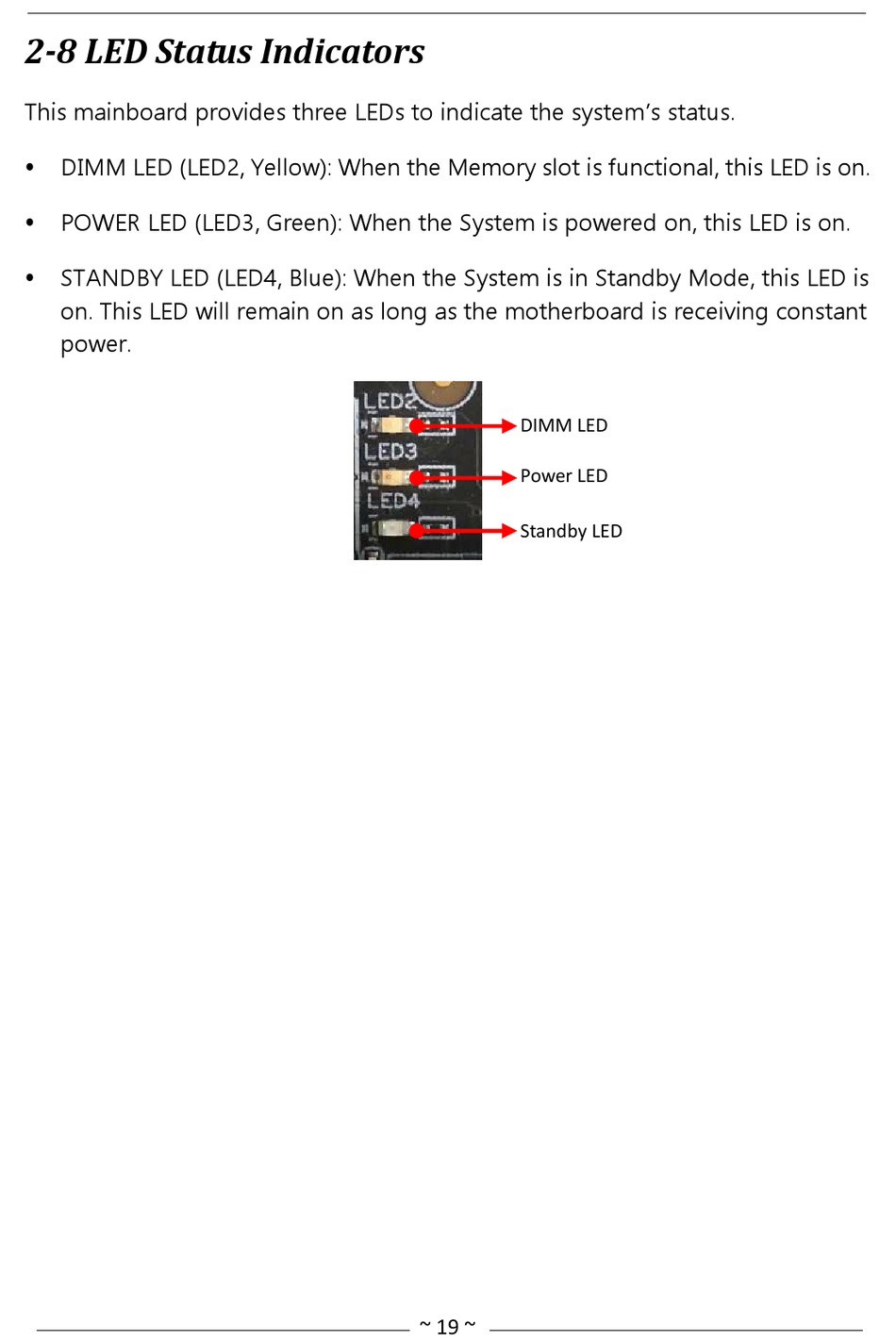 2-8 LED Status Indicators

This mainboard provides three LEDs to indicate the system's status.

• DIMM LED (LED2, Yellow): When the Memory slot is functional, this LED is on.

• POWER LED (LED3, Green): When the System is powered on, this LED is on.

• STANDBY LED (LED4, Blue): When the System is in Standby Mode, this LED is on. This LED will remain on as long as the motherboard is receiving constant power.

LED2
LED3
LED4
DIMM LED
Power LED
Standby LED

~ 19 ~